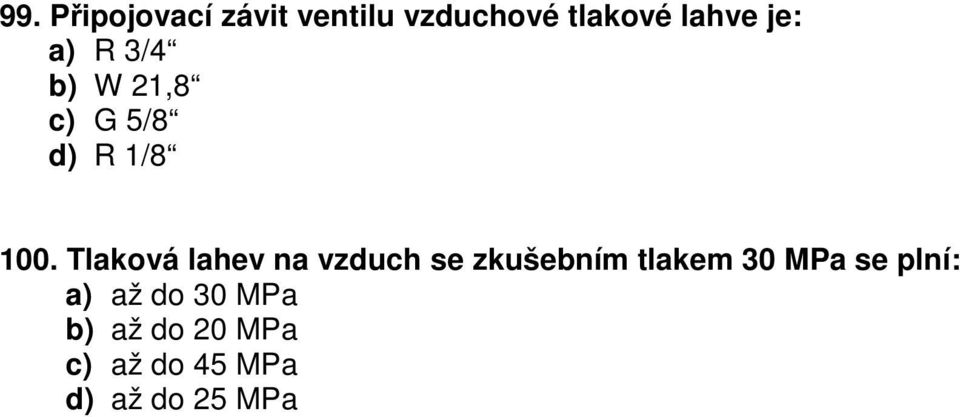 99. Připojovací závit ventilu vzduchové tlakové lahve je:
a) R 3/4“
b) W 21,8“
c) G 5/8“
d) R 1/8“

100. Tlaková lahev na vzduch se zkušebním tlakem 30 MPa se plní:
a) až do 30 MPa
b) až do 20 MPa
c) až do 45 MPa
d) až do 25 MPa